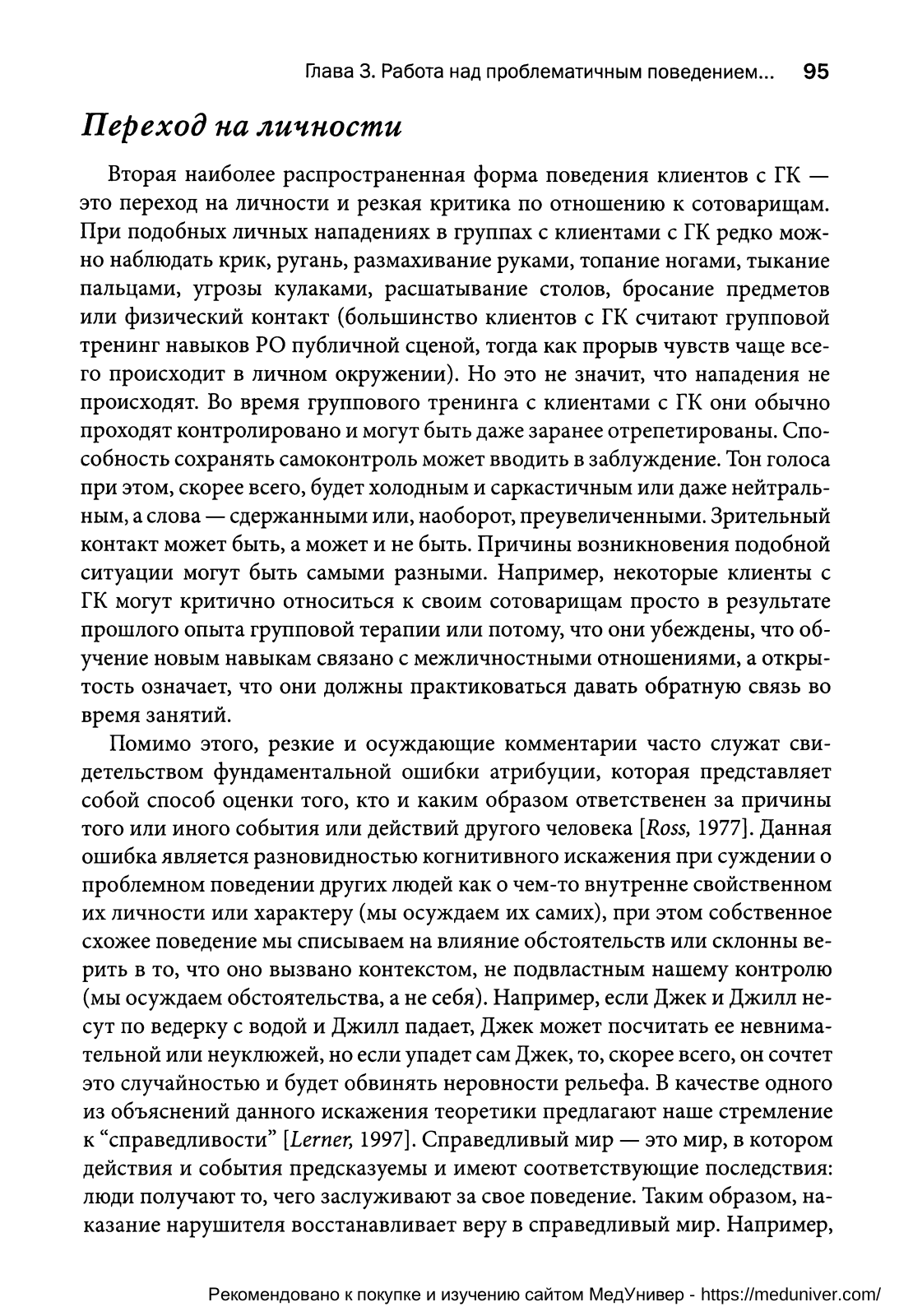 Глава 3. Работа над проблематичным поведением... 95

Переход на личности

Вторая наиболее распространенная форма поведения клиентов с ГК — это переход на личности и резкая критика по отношению к сотоварищам. При подобных личных нападениях в группах с клиентами с ГК редко можно наблюдать крик, ругань, размахивание руками, топание ногами, тыкание пальцами, угрозы кулаками, расшатывание столов, бросание предметов или физический контакт (большинство клиентов с ГК считают групповой тренинг навыков РО публичной сценой, тогда как прорыв чувств чаще всего происходит в личном окружении). Но это не значит, что нападения не происходят. Во время группового тренинга с клиентами с ГК они обычно проходят контролировано и могут быть даже заранее отрепетированы. Способность сохранять самоконтроль может вводить в заблуждение. Тон голоса при этом, скорее всего, будет холодным и саркастичным или даже нейтральным, а слова — сдержанными или, наоборот, преувеличенными. Зрительный контакт может быть, а может и не быть. Причины возникновения подобной ситуации могут быть самыми разными. Например, некоторые клиенты с ГК могут критично относиться к своим сотоварищам просто в результате прошлого опыта групповой терапии или потому, что они убеждены, что обучение новым навыкам связано с межличностными отношениями, а открытость означает, что они должны практиковаться давать обратную связь во время занятий.

Помимо этого, резкие и осуждающие комментарии часто служат свидетельством фундаментальной ошибки атрибуции, которая представляет собой способ оценки того, кто и каким образом ответственен за причины того или иного события или действий другого человека [Ross, 1977]. Данная ошибка является разновидностью когнитивного искажения при суждении о проблемном поведении других людей как о чем-то внутренне свойственном их личности или характеру (мы осуждаем их самих), при этом собственное схожее поведение мы списываем на влияние обстоятельств или склонны верить в то, что оно вызвано контекстом, не подвластным нашему контролю (мы осуждаем обстоятельства, а не себя). Например, если Джек и Джилл несут по ведерку с водой и Джилл падает, Джек может посчитать ее невнимательной или неуклюжей, но если упадет сам Джек, то, скорее всего, он сочтет это случайностью и будет обвинять неровности рельефа. В качестве одного из объяснений данного искажения теоретики предлагают наше стремление к “справедливости” [Lerner, 1997]. Справедливый мир — это мир, в котором действия и события предсказуемы и имеют соответствующие последствия: люди получают то, чего заслуживают за свое поведение. Таким образом, наказание нарушителя восстанавливает веру в справедливый мир. Например,

Рекомендовано к покупке и изучению сайтом МедУнивер - https://meduniver.com/